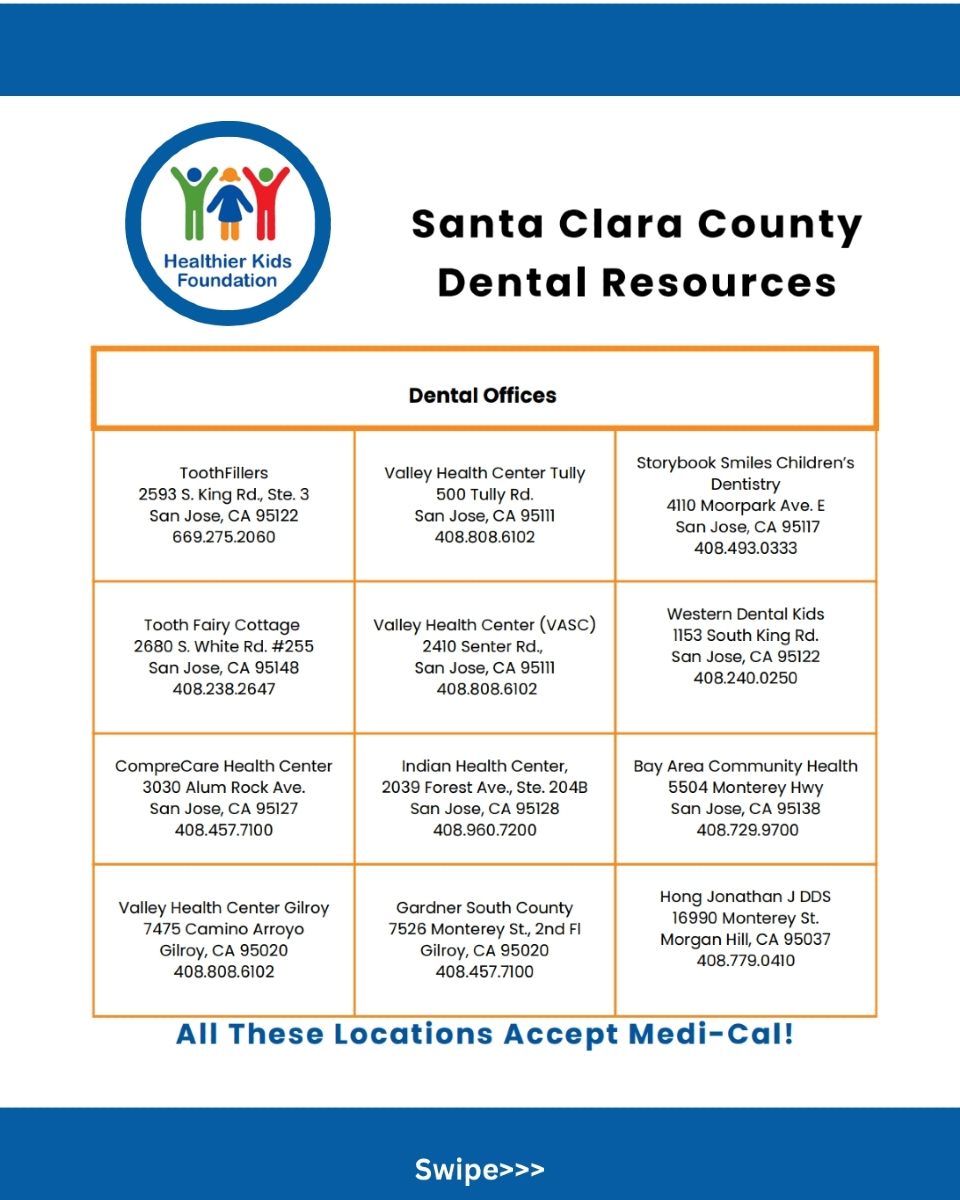 Healthier Kids Foundation

Santa Clara County Dental Resources

| Dental Offices | | |
|---|---|---|
| ToothFillers 2593 S. King Rd., Ste. 3 San Jose, CA 95122 669.275.2060 | Valley Health Center Tully 500 Tully Rd. San Jose, CA 95111 408.808.6102 | Storybook Smiles Children's Dentistry 4110 Moorpark Ave. E San Jose, CA 95117 408.493.0333 |
| Tooth Fairy Cottage 2680 S. White Rd. #255 San Jose, CA 95148 408.238.2647 | Valley Health Center (VASC) 2410 Senter Rd., San Jose, CA 95111 408.808.6102 | Western Dental Kids 1153 South King Rd. San Jose, CA 95122 408.240.0250 |
| CompreCare Health Center 3030 Alum Rock Ave. San Jose, CA 95127 408.457.7100 | Indian Health Center, 2039 Forest Ave., Ste. 204B San Jose, CA 95128 408.960.7200 | Bay Area Community Health 5504 Monterey Hwy San Jose, CA 95138 408.729.9700 |
| Valley Health Center Gilroy 7475 Camino Arroyo Gilroy, CA 95020 408.808.6102 | Gardner South County 7526 Monterey St., 2nd Fl Gilroy, CA 95020 408.457.7100 | Hong Jonathan J DDS 16990 Monterey St. Morgan Hill, CA 95037 408.779.0410 |

All These Locations Accept Medi-Cal!

Swipe>>>